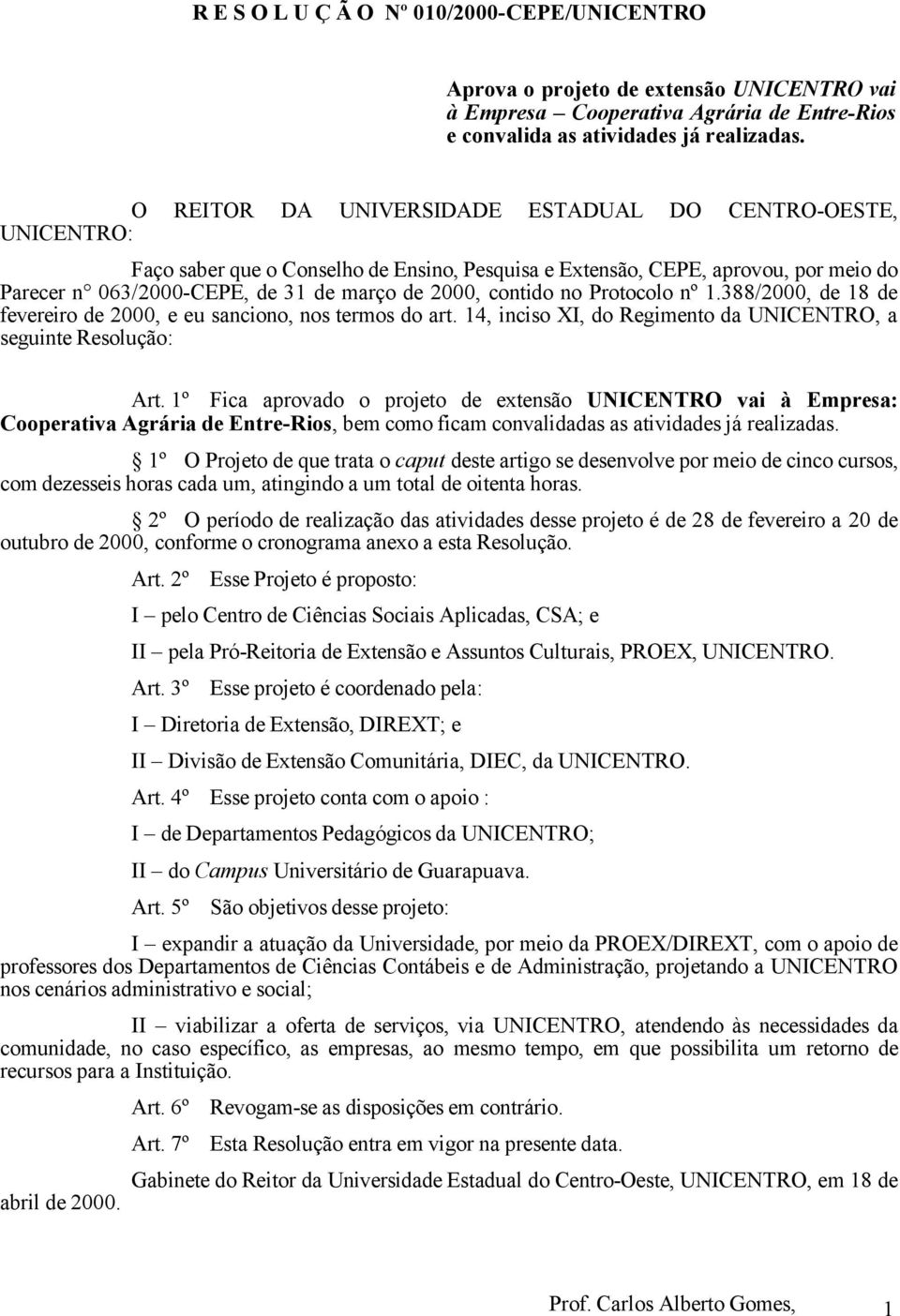 R E S O L U Ç Ã O Nº 010/2000-CEPE/UNICENTRO

Aprova o projeto de extensão UNICENTRO vai à Empresa – Cooperativa Agrária de Entre-Rios e convalida as atividades já realizadas.

O REITOR DA UNIVERSIDADE ESTADUAL DO CENTRO-OESTE, UNICENTRO:

Faço saber que o Conselho de Ensino, Pesquisa e Extensão, CEPE, aprovou, por meio do Parecer n° 063/2000-CEPE, de 31 de março de 2000, contido no Protocolo nº 1.388/2000, de 18 de fevereiro de 2000, e eu sanciono, nos termos do art. 14, inciso XI, do Regimento da UNICENTRO, a seguinte Resolução:

Art. 1º Fica aprovado o projeto de extensão UNICENTRO vai à Empresa: Cooperativa Agrária de Entre-Rios, bem como ficam convalidadas as atividades já realizadas.

1º O Projeto de que trata o caput deste artigo se desenvolve por meio de cinco cursos, com dezesseis horas cada um, atingindo a um total de oitenta horas.

2º O período de realização das atividades desse projeto é de 28 de fevereiro a 20 de outubro de 2000, conforme o cronograma anexo a esta Resolução.

Art. 2º Esse Projeto é proposto:

I – pelo Centro de Ciências Sociais Aplicadas, CSA; e

II – pela Pró-Reitoria de Extensão e Assuntos Culturais, PROEX, UNICENTRO.

Art. 3º Esse projeto é coordenado pela:

I – Diretoria de Extensão, DIREXT; e

II – Divisão de Extensão Comunitária, DIEC, da UNICENTRO.

Art. 4º Esse projeto conta com o apoio :

I – de Departamentos Pedagógicos da UNICENTRO;

II – do Campus Universitário de Guarapuava.

Art. 5º São objetivos desse projeto:

I – expandir a atuação da Universidade, por meio da PROEX/DIREXT, com o apoio de professores dos Departamentos de Ciências Contábeis e de Administração, projetando a UNICENTRO nos cenários administrativo e social;

II – viabilizar a oferta de serviços, via UNICENTRO, atendendo às necessidades da comunidade, no caso específico, as empresas, ao mesmo tempo, em que possibilita um retorno de recursos para a Instituição.

Art. 6º Revogam-se as disposições em contrário.

Art. 7º Esta Resolução entra em vigor na presente data.

Gabinete do Reitor da Universidade Estadual do Centro-Oeste, UNICENTRO, em 18 de abril de 2000.

Prof. Carlos Alberto Gomes,

1